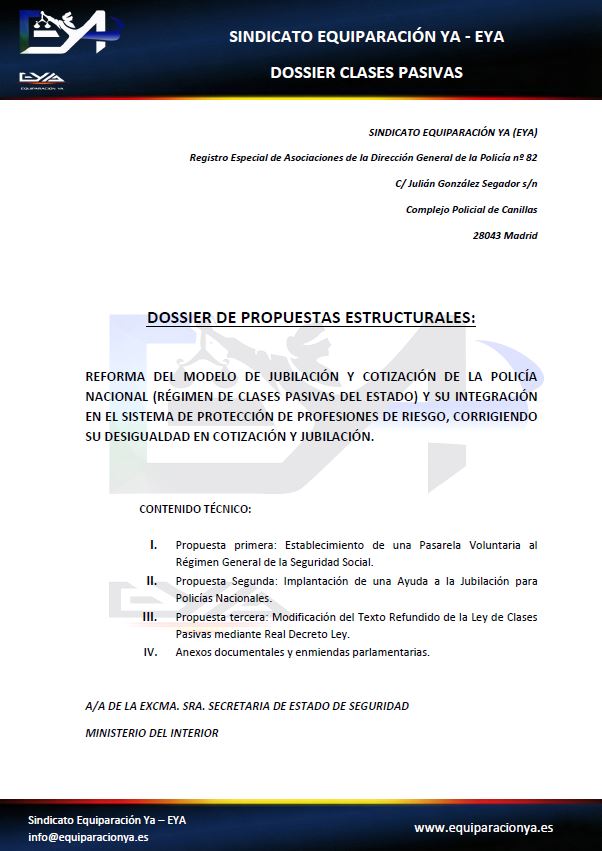 EYA

EQUIPARACIÓN YA

SINDICATO EQUIPARACIÓN YA - EYA

DOSSIER CLASES PASIVAS

SINDICATO EQUIPARACIÓN YA (EYA)

Registro Especial de Asociaciones de la Dirección General de la Policía nº 82

C/ Julián González Segador s/n

Complejo Policial de Canillas

28043 Madrid

DOSSIER DE PROPUESTAS ESTRUCTURALES:

REFORMA DEL MODELO DE JUBILACIÓN Y COTIZACIÓN DE LA POLICÍA NACIONAL (RÉGIMEN DE CLASES PASIVAS DEL ESTADO) Y SU INTEGRACIÓN EN EL SISTEMA DE PROTECCIÓN DE PROFESIONES DE RIESGO, CORRIGIENDO SU DESIGUALDAD EN COTIZACIÓN Y JUBILACIÓN.

CONTENIDO TÉCNICO:

I. Propuesta primera: Establecimiento de una Pasarela Voluntaria al Régimen General de la Seguridad Social.

II. Propuesta Segunda: Implantación de una Ayuda a la Jubilación para Policías Nacionales.

III. Propuesta tercera: Modificación del Texto Refundido de la Ley de Clases Pasivas mediante Real Decreto Ley.

IV. Anexos documentales y enmiendas parlamentarias.

A/A DE LA EXCMA. SRA. SECRETARIA DE ESTADO DE SEGURIDAD

MINISTERIO DEL INTERIOR

Sindicato Equiparación Ya – EYA
info@equiparacionya.es

www.equiparacionya.es